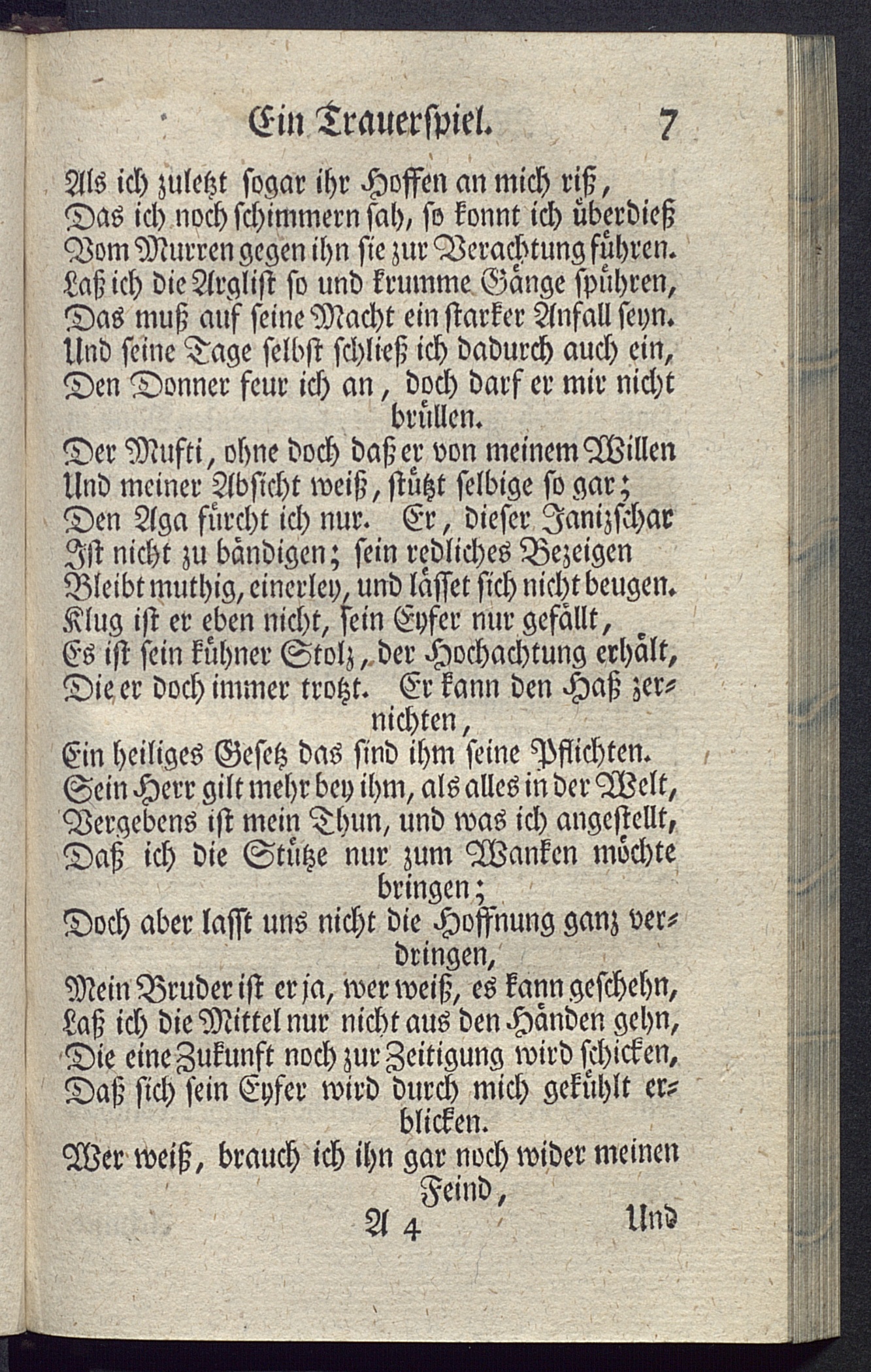 Ein Trauerspiel. 7

Als ich zuletzt sogar ihr Hoffen an mich riß,
Das ich noch schimmern sah, so konnt ich überdieß
Vom Murren gegen ihn sie zur Verachtung führen.
Laß ich die Arglist so und krumme Gänge spühren,
Das muß auf seine Macht ein starker Anfall seyn.
Und seine Tage selbst schließ ich dadurch auch ein,
Den Donner feur ich an, doch darf er mir nicht brüllen.
Der Mufti, ohne doch daß er von meinem Willen
Und meiner Absicht weiß, stützt selbige so gar;
Den Aga fürcht ich nur. Er, dieser Janizschar
Ist nicht zu bändigen; sein redliches Bezeigen
Bleibt muthig, einerley, und lässet sich nicht beugen.
Klug ist er eben nicht, sein Eyfer nur gefällt,
Es ist sein kühner Stolz, der Hochachtung erhält,
Die er doch immer trotzt. Er kann den Haß zernichten,
Ein heiliges Gesetz das sind ihm seine Pflichten.
Sein Herr gilt mehr bey ihm, als alles in der Welt,
Vergebens ist mein Thun, und was ich angestellt,
Daß ich die Stütze nur zum Wanken möchte bringen;
Doch aber lasst uns nicht die Hoffnung ganz verdringen,
Mein Bruder ist er ja, wer weiß, es kann geschehn,
Laß ich die Mittel nur nicht aus den Händen gehn,
Die eine Zukunft noch zur Zeitigung wird schicken,
Daß sich sein Eyfer wird durch mich gekühlt erblicken.
Wer weiß, brauch ich ihn gar noch wider meinen Feind,

A 4 Und